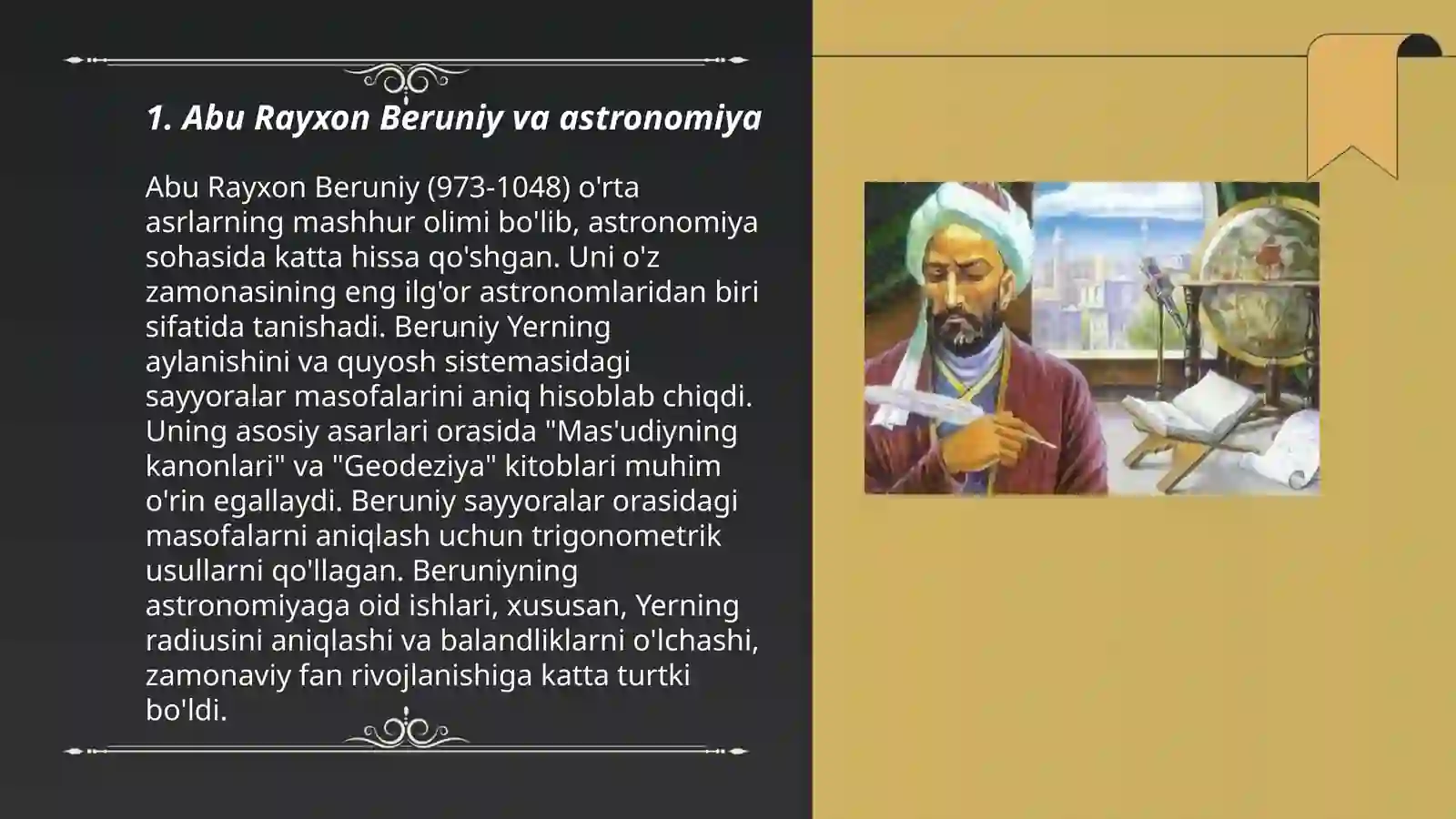 1. Abu Rayxon Beruniy va astronomiya

Abu Rayxon Beruniy (973-1048) o'rta asrlarning mashhur olimi bo'lib, astronomiya sohasida katta hissa qo'shgan. Uni o'z zamonasining eng ilg'or astronomlaridan biri sifatida tanishadi. Beruniy Yerning aylanishini va quyosh sistemasidagi sayyoralar masofalarini aniq hisoblab chiqdi. Uning asosiy asarlari orasida "Mas'udiyning kanonlari" va "Geodeziya" kitoblari muhim o'rin egallaydi. Beruniy sayyoralar orasidagi masofalarni aniqlash uchun trigonometrik usullarni qo'llagan. Beruniyning astronomiyaga oid ishlari, xususan, Yerning radiusini aniqlashi va balandliklarni o'lchashi, zamonaviy fan rivojlanishiga katta turtki bo'ldi.